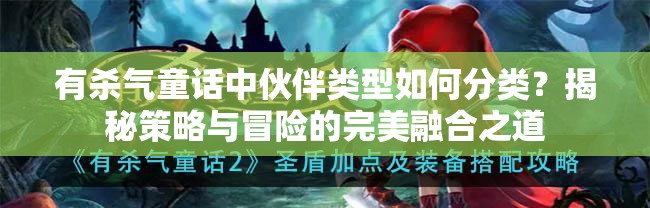 有杀气童话中伙伴类型如何分类？揭秘策略与冒险的完美融合之道

《有杀气童话2》圣盾加点及装备搭配攻略